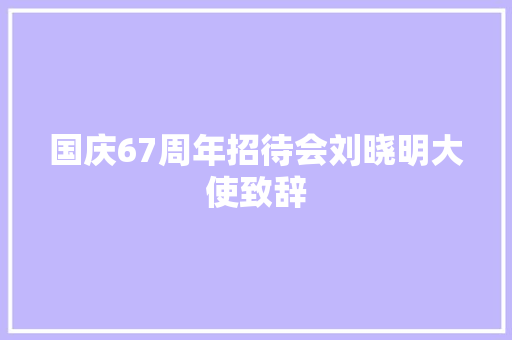 国庆67周年招待会刘晓明大使致辞